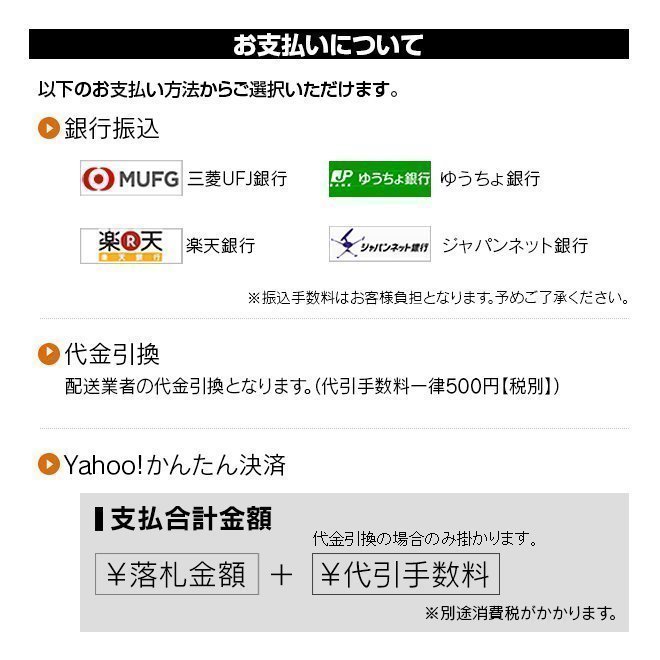 お支払いについて

以下のお支払い方法からご選択いただけます。

銀行振込

MUFG 三菱UFJ銀行

JP ゆうちょ銀行 ゆうちょ銀行

楽R天 楽天銀行 楽天銀行

ジャパンネット銀行 ジャパンネット銀行

※振込手数料はお客様負担となります。予めご了承ください。

代金引換

配送業者の代金引換となります。(代引手数料一律500円【税別】)

Yahoo!かんたん決済

支払合計金額

代金引換の場合のみ掛かります。

¥落札金額 ＋ ¥代引手数料

※別途消費税がかかります。